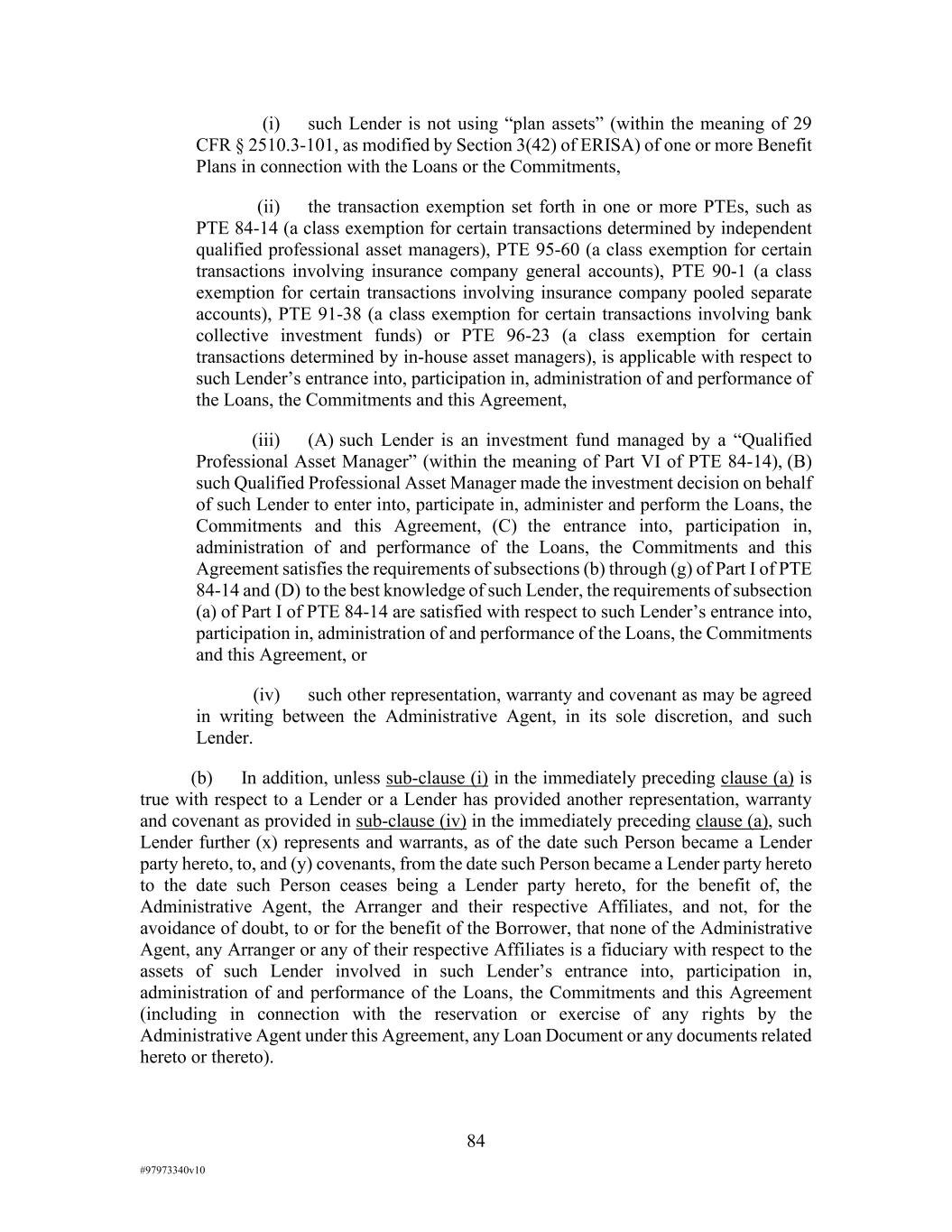 (i) such Lender is not using “plan assets” (within the meaning of 29 CFR § 2510.3-101, as modified by Section 3(42) of ERISA) of one or more Benefit Plans in connection with the Loans or the Commitments,

(ii) the transaction exemption set forth in one or more PTEs, such as PTE 84-14 (a class exemption for certain transactions determined by independent qualified professional asset managers), PTE 95-60 (a class exemption for certain transactions involving insurance company general accounts), PTE 90-1 (a class exemption for certain transactions involving insurance company pooled separate accounts), PTE 91-38 (a class exemption for certain transactions involving bank collective investment funds) or PTE 96-23 (a class exemption for certain transactions determined by in-house asset managers), is applicable with respect to such Lender’s entrance into, participation in, administration of and performance of the Loans, the Commitments and this Agreement,

(iii) (A) such Lender is an investment fund managed by a “Qualified Professional Asset Manager” (within the meaning of Part VI of PTE 84-14), (B) such Qualified Professional Asset Manager made the investment decision on behalf of such Lender to enter into, participate in, administer and perform the Loans, the Commitments and this Agreement, (C) the entrance into, participation in, administration of and performance of the Loans, the Commitments and this Agreement satisfies the requirements of subsections (b) through (g) of Part I of PTE 84-14 and (D) to the best knowledge of such Lender, the requirements of subsection (a) of Part I of PTE 84-14 are satisfied with respect to such Lender’s entrance into, participation in, administration of and performance of the Loans, the Commitments and this Agreement, or

(iv) such other representation, warranty and covenant as may be agreed in writing between the Administrative Agent, in its sole discretion, and such Lender.

(b) In addition, unless sub-clause (i) in the immediately preceding clause (a) is true with respect to a Lender or a Lender has provided another representation, warranty and covenant as provided in sub-clause (iv) in the immediately preceding clause (a), such Lender further (x) represents and warrants, as of the date such Person became a Lender party hereto, to, and (y) covenants, from the date such Person became a Lender party hereto to the date such Person ceases being a Lender party hereto, for the benefit of, the Administrative Agent, the Arranger and their respective Affiliates, and not, for the avoidance of doubt, to or for the benefit of the Borrower, that none of the Administrative Agent, any Arranger or any of their respective Affiliates is a fiduciary with respect to the assets of such Lender involved in such Lender’s entrance into, participation in, administration of and performance of the Loans, the Commitments and this Agreement (including in connection with the reservation or exercise of any rights by the Administrative Agent under this Agreement, any Loan Document or any documents related hereto or thereto).

84

#97973340v10